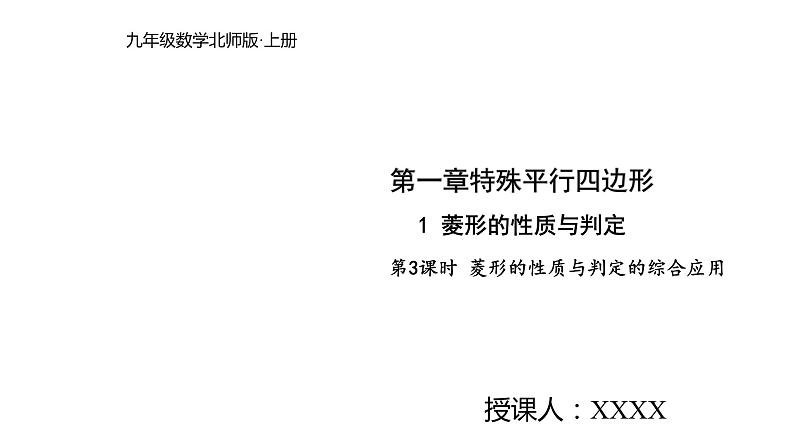 九年级数学北师版·上册

第一章特殊平行四边形

1 菱形的性质与判定

第3课时 菱形的性质与判定的综合应用

授课人：XXXX